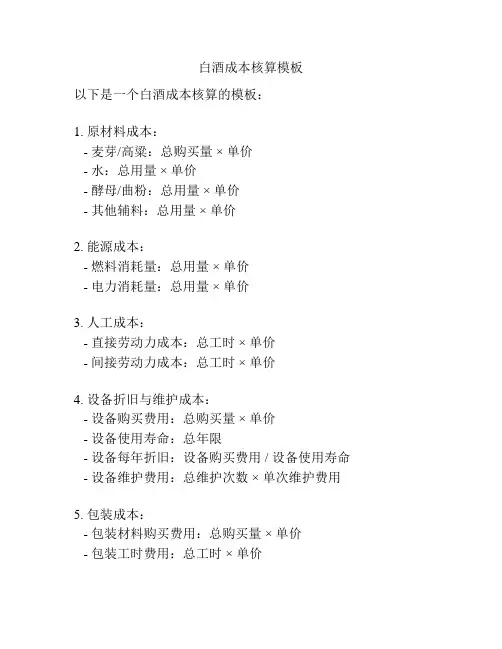 白酒成本核算模板

以下是一个白酒成本核算的模板：

1. 原材料成本：
- 麦芽/高粱：总购买量 × 单价
- 水：总用量 × 单价
- 酵母/曲粉：总用量 × 单价
- 其他辅料：总用量 × 单价

2. 能源成本：
- 燃料消耗量：总用量 × 单价
- 电力消耗量：总用量 × 单价

3. 人工成本：
- 直接劳动力成本：总工时 × 单价
- 间接劳动力成本：总工时 × 单价

4. 设备折旧与维护成本：
- 设备购买费用：总购买量 × 单价
- 设备使用寿命：总年限
- 设备每年折旧：设备购买费用 / 设备使用寿命
- 设备维护费用：总维护次数 × 单次维护费用

5. 包装成本：
- 包装材料购买费用：总购买量 × 单价
- 包装工时费用：总工时 × 单价